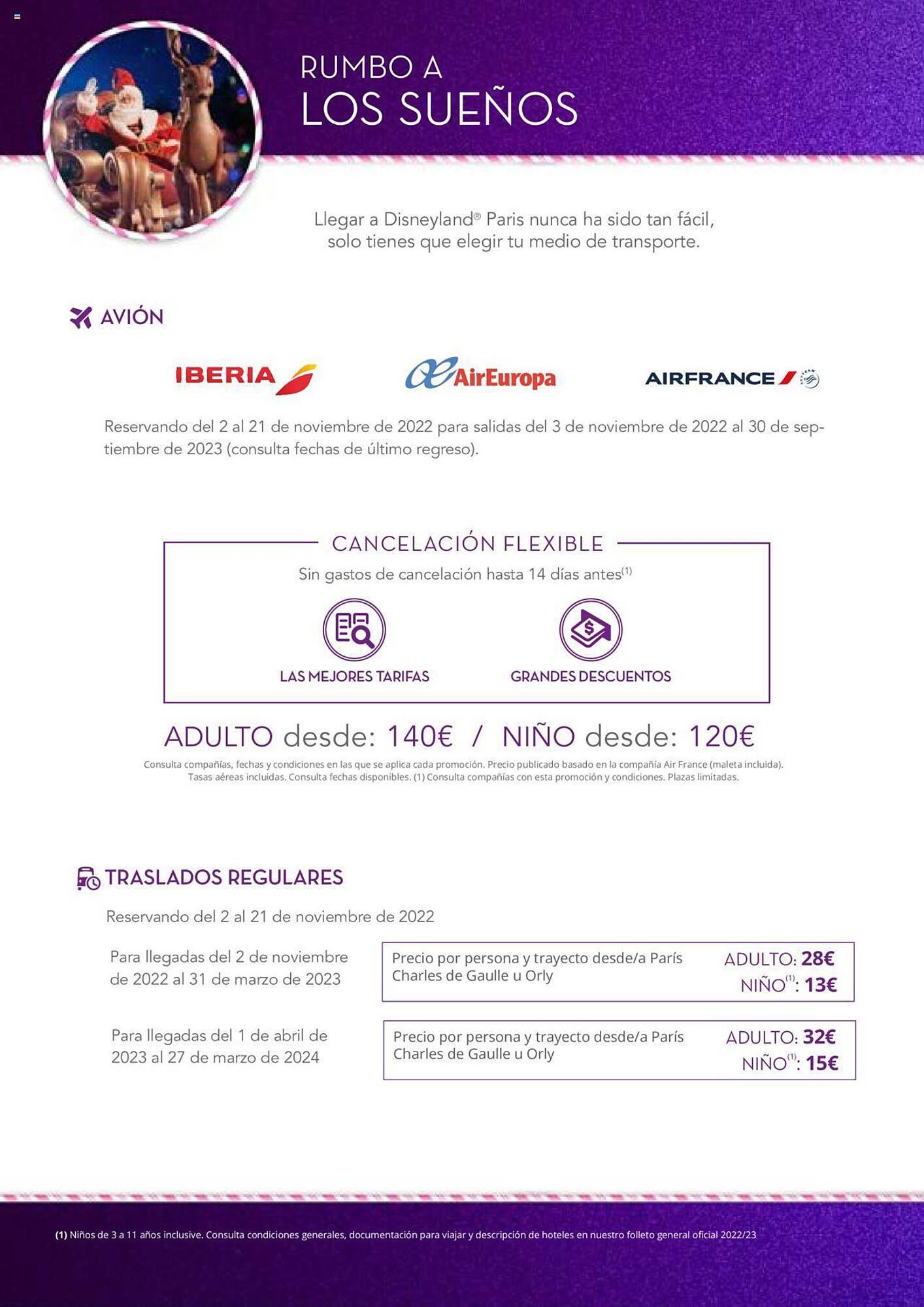 RUMBO A
LOS SUEÑOS

Llegar a Disneyland® Paris nunca ha sido tan fácil, solo tienes que elegir tu medio de transporte.

AVIÓN

IBERIA AirEuropa AIRFRANCE

Reservando del 2 al 21 de noviembre de 2022 para salidas del 3 de noviembre de 2022 al 30 de septiembre de 2023 (consulta fechas de último regreso).

CANCELACIÓN FLEXIBLE
Sin gastos de cancelación hasta 14 días antes$^{(1)}$

LAS MEJORES TARIFAS
GRANDES DESCUENTOS

ADULTO desde: 140€ / NIÑO desde: 120€
Consulta compañías, fechas y condiciones en las que se aplica cada promoción. Precio publicado basado en la compañía Air France (maleta incluida). Tasas aéreas incluidas. Consulta fechas disponibles. (1) Consulta compañías con esta promoción y condiciones. Plazas limitadas.

TRASLADOS REGULARES

Reservando del 2 al 21 de noviembre de 2022

Para llegadas del 2 de noviembre de 2022 al 31 de marzo de 2023

Precio por persona y trayecto desde/a París Charles de Gaulle u Orly
ADULTO: 28€
NIÑO$^{(1)}$: 13€

Para llegadas del 1 de abril de 2023 al 27 de marzo de 2024

Precio por persona y trayecto desde/a París Charles de Gaulle u Orly
ADULTO: 32€
NIÑO$^{(1)}$: 15€

(1) Niños de 3 a 11 años inclusive. Consulta condiciones generales, documentación para viajar y descripción de hoteles en nuestro folleto general oficial 2022/23